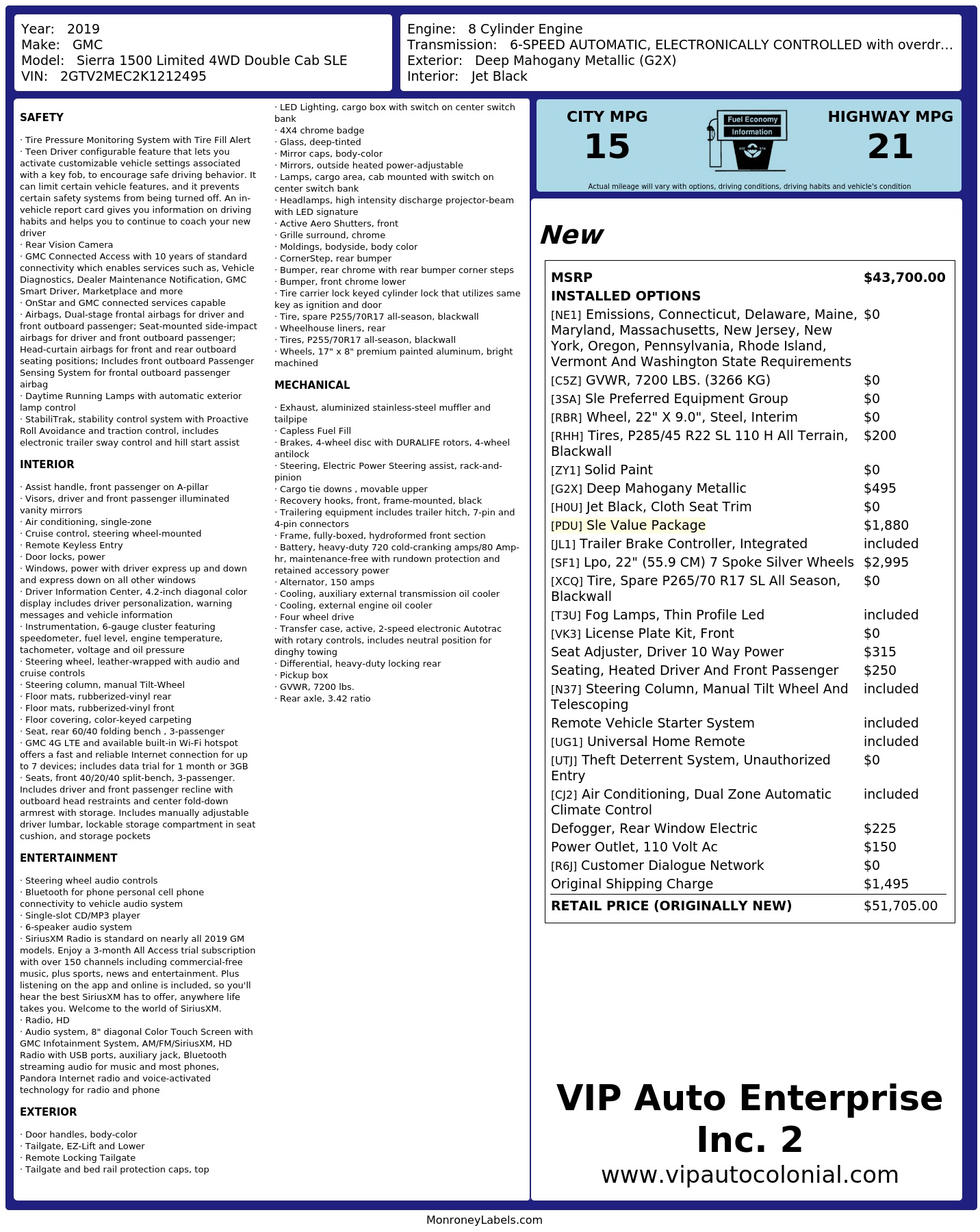 Year: 2019
Make: GMC
Model: Sierra 1500 Limited 4WD Double Cab SLE
VIN: 2GTV2MEC2K1212495

Engine: 8 Cylinder Engine
Transmission: 6-SPEED AUTOMATIC, ELECTRONICALLY CONTROLLED with overdr...
Exterior: Deep Mahogany Metallic (G2X)
Interior: Jet Black

SAFETY

· Tire Pressure Monitoring System with Tire Fill Alert
· Teen Driver configurable feature that lets you activate customizable vehicle settings associated with a key fob, to encourage safe driving behavior. It can limit certain vehicle features, and it prevents certain safety systems from being turned off. An in-vehicle report card gives you information on driving habits and helps you to continue to coach your new driver
· Rear Vision Camera
· GMC Connected Access with 10 years of standard connectivity which enables services such as, Vehicle Diagnostics, Dealer Maintenance Notification, GMC Smart Driver, Marketplace and more
· OnStar and GMC connected services capable
· Airbags, Dual-stage frontal airbags for driver and front outboard passenger; Seat-mounted side-impact airbags for driver and front outboard passenger; Head-curtain airbags for front and rear outboard seating positions; Includes front outboard Passenger Sensing System for frontal outboard passenger airbag
· Daytime Running Lamps with automatic exterior lamp control
· StabiliTrak, stability control system with Proactive Roll Avoidance and traction control, includes electronic trailer sway control and hill start assist

INTERIOR

· Assist handle, front passenger on A-pillar
· Visors, driver and front passenger illuminated vanity mirrors
· Air conditioning, single-zone
· Cruise control, steering wheel-mounted
· Remote Keyless Entry
· Door locks, power
· Windows, power with driver express up and down and express down on all other windows
· Driver Information Center, 4.2-inch diagonal color display includes driver personalization, warning messages and vehicle information
· Instrumentation, 6-gauge cluster featuring speedometer, fuel level, engine temperature, tachometer, voltage and oil pressure
· Steering wheel, leather-wrapped with audio and cruise controls
· Steering column, manual Tilt-Wheel
· Floor mats, rubberized-vinyl rear
· Floor mats, rubberized-vinyl front
· Floor covering, color-keyed carpeting
· Seat, rear 60/40 folding bench , 3-passenger
· GMC 4G LTE and available built-in Wi-Fi hotspot offers a fast and reliable Internet connection for up to 7 devices; includes data trial for 1 month or 3GB
· Seats, front 40/20/40 split-bench, 3-passenger. Includes driver and front passenger recline with outboard head restraints and center fold-down armrest with storage. Includes manually adjustable driver lumbar, lockable storage compartment in seat cushion, and storage pockets

ENTERTAINMENT

· Steering wheel audio controls
· Bluetooth for phone personal cell phone connectivity to vehicle audio system
· Single-slot CD/MP3 player
· 6-speaker audio system
· SiriusXM Radio is standard on nearly all 2019 GM models. Enjoy a 3-month All Access trial subscription with over 150 channels including commercial-free music, plus sports, news and entertainment. Plus listening on the app and online is included, so you'll hear the best SiriusXM has to offer, anywhere life takes you. Welcome to the world of SiriusXM.
· Radio, HD
· Audio system, 8" diagonal Color Touch Screen with GMC Infotainment System, AM/FM/SiriusXM, HD Radio with USB ports, auxiliary jack, Bluetooth streaming audio for music and most phones, Pandora Internet radio and voice-activated technology for radio and phone

EXTERIOR

· Door handles, body-color
· Tailgate, EZ-Lift and Lower
· Remote Locking Tailgate
· Tailgate and bed rail protection caps, top
· LED Lighting, cargo box with switch on center switch bank
· 4X4 chrome badge
· Glass, deep-tinted
· Mirror caps, body-color
· Mirrors, outside heated power-adjustable
· Lamps, cargo area, cab mounted with switch on center switch bank
· Headlamps, high intensity discharge projector-beam with LED signature
· Active Aero Shutters, front
· Grille surround, chrome
· Moldings, bodyside, body color
· CornerStep, rear bumper
· Bumper, rear chrome with rear bumper corner steps
· Bumper, front chrome lower
· Tire carrier lock keyed cylinder lock that utilizes same key as ignition and door
· Tire, spare P255/70R17 all-season, blackwall
· Wheelhouse liners, rear
· Tires, P255/70R17 all-season, blackwall
· Wheels, 17" x 8" premium painted aluminum, bright machined

MECHANICAL

· Exhaust, aluminized stainless-steel muffler and tailpipe
· Capless Fuel Fill
· Brakes, 4-wheel disc with DURALIFE rotors, 4-wheel antilock
· Steering, Electric Power Steering assist, rack-and-pinion
· Cargo tie downs , movable upper
· Recovery hooks, front, frame-mounted, black
· Trailering equipment includes trailer hitch, 7-pin and 4-pin connectors
· Frame, fully-boxed, hydroformed front section
· Battery, heavy-duty 720 cold-cranking amps/80 Amp-hr, maintenance-free with rundown protection and retained accessory power
· Alternator, 150 amps
· Cooling, auxiliary external transmission oil cooler
· Cooling, external engine oil cooler
· Four wheel drive
· Transfer case, active, 2-speed electronic Autotrac with rotary controls, includes neutral position for dinghy towing
· Differential, heavy-duty locking rear
· Pickup box
· GVWR, 7200 lbs.
· Rear axle, 3.42 ratio

CITY MPG
15
Fuel Economy Information
HIGHWAY MPG
21
Actual mileage will vary with options, driving conditions, driving habits and vehicle's condition

New

| MSRP | $43,700.00 |
|---|---|
| INSTALLED OPTIONS | |
| [NE1] Emissions, Connecticut, Delaware, Maine, Maryland, Massachusetts, New Jersey, New York, Oregon, Pennsylvania, Rhode Island, Vermont And Washington State Requirements | $0 |
| [C5Z] GVWR, 7200 LBS. (3266 KG) | $0 |
| [3SA] Sle Preferred Equipment Group | $0 |
| [RBR] Wheel, 22" X 9.0", Steel, Interim | $0 |
| [RHH] Tires, P285/45 R22 SL 110 H All Terrain, Blackwall | $200 |
| [ZY1] Solid Paint | $0 |
| [G2X] Deep Mahogany Metallic | $495 |
| [H0U] Jet Black, Cloth Seat Trim | $0 |
| [PDU] Sle Value Package | $1,880 |
| [JL1] Trailer Brake Controller, Integrated | included |
| [SF1] Lpo, 22" (55.9 CM) 7 Spoke Silver Wheels | $2,995 |
| [XCQ] Tire, Spare P265/70 R17 SL All Season, Blackwall | $0 |
| [T3U] Fog Lamps, Thin Profile Led | included |
| [VK3] License Plate Kit, Front | $0 |
| Seat Adjuster, Driver 10 Way Power | $315 |
| Seating, Heated Driver And Front Passenger | $250 |
| [N37] Steering Column, Manual Tilt Wheel And Telescoping | included |
| Remote Vehicle Starter System | included |
| [UG1] Universal Home Remote | included |
| [UTJ] Theft Deterrent System, Unauthorized Entry | $0 |
| [CJ2] Air Conditioning, Dual Zone Automatic Climate Control | included |
| Defogger, Rear Window Electric | $225 |
| Power Outlet, 110 Volt Ac | $150 |
| [R6J] Customer Dialogue Network | $0 |
| Original Shipping Charge | $1,495 |
| RETAIL PRICE (ORIGINALLY NEW) | $51,705.00 |

VIP Auto Enterprise Inc. 2
www.vipautocolonial.com

MonroneyLabels.com